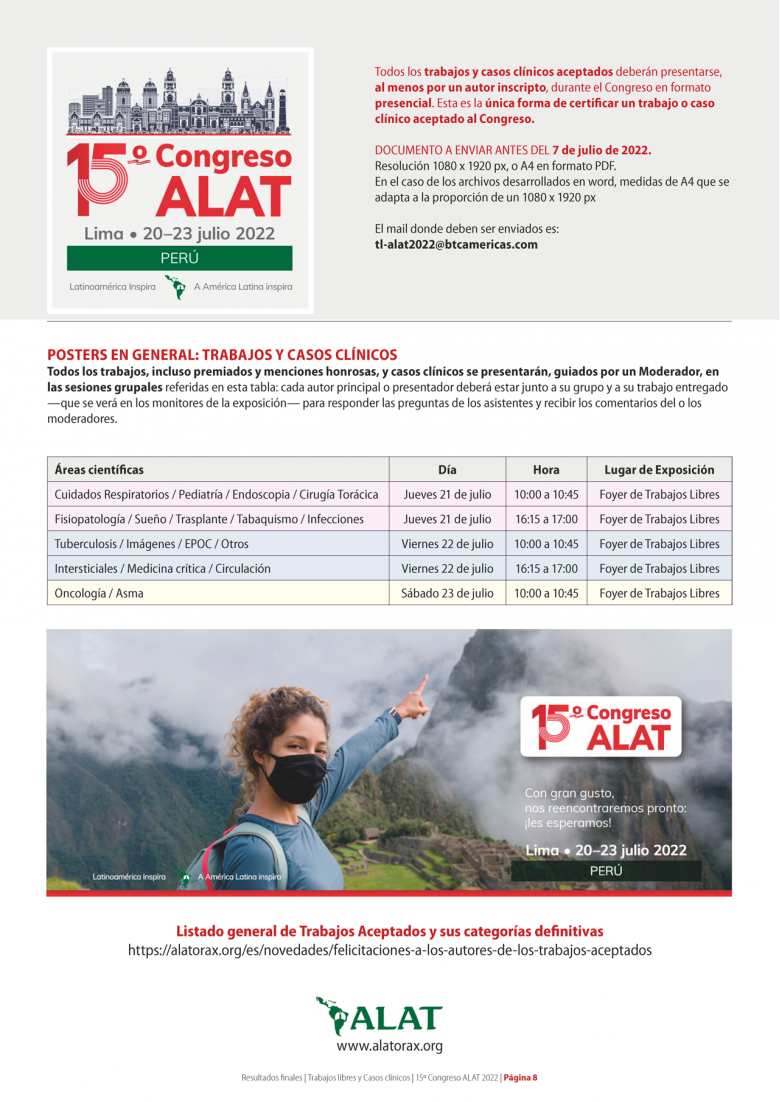 15º Congreso ALAT
Lima • 20–23 julio 2022
PERÚ
Latinoamérica Inspira A América Latina inspira

Todos los trabajos y casos clínicos aceptados deberán presentarse, al menos por un autor inscripto, durante el Congreso en formato presencial. Esta es la única forma de certificar un trabajo o caso clínico aceptado al Congreso.

DOCUMENTO A ENVIAR ANTES DEL 7 de julio de 2022.
Resolución 1080 x 1920 px, o A4 en formato PDF.
En el caso de los archivos desarrollados en word, medidas de A4 que se adapta a la proporción de un 1080 x 1920 px

El mail donde deben ser enviados es:
tl-alat2022@btcamericas.com

POSTERS EN GENERAL: TRABAJOS Y CASOS CLÍNICOS
Todos los trabajos, incluso premiados y menciones honrosas, y casos clínicos se presentarán, guiados por un Moderador, en las sesiones grupales referidas en esta tabla: cada autor principal o presentador deberá estar junto a su grupo y a su trabajo entregado —que se verá en los monitores de la exposición— para responder las preguntas de los asistentes y recibir los comentarios del o los moderadores.

| Áreas científicas | Día | Hora | Lugar de Exposición |
|---|---|---|---|
| Cuidados Respiratorios / Pediatría / Endoscopia / Cirugía Torácica | Jueves 21 de julio | 10:00 a 10:45 | Foyer de Trabajos Libres |
| Fisiopatología / Sueño / Trasplante / Tabaquismo / Infecciones | Jueves 21 de julio | 16:15 a 17:00 | Foyer de Trabajos Libres |
| Tuberculosis / Imágenes / EPOC / Otros | Viernes 22 de julio | 10:00 a 10:45 | Foyer de Trabajos Libres |
| Intersticiales / Medicina crítica / Circulación | Viernes 22 de julio | 16:15 a 17:00 | Foyer de Trabajos Libres |
| Oncología / Asma | Sábado 23 de julio | 10:00 a 10:45 | Foyer de Trabajos Libres |

15º Congreso ALAT
Con gran gusto, nos reencontraremos pronto: ¡les esperamos!
Lima • 20–23 julio 2022
PERÚ
Latinoamérica Inspira A América Latina inspira

Listado general de Trabajos Aceptados y sus categorías definitivas
https://alatorax.org/es/novedades/felicitaciones-a-los-autores-de-los-trabajos-aceptados

ALAT
www.alatorax.org

Resultados finales | Trabajos libres y Casos clínicos | 15º Congreso ALAT 2022 | Página 8